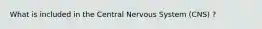 What is included in the Central Nervous System (CNS) ?